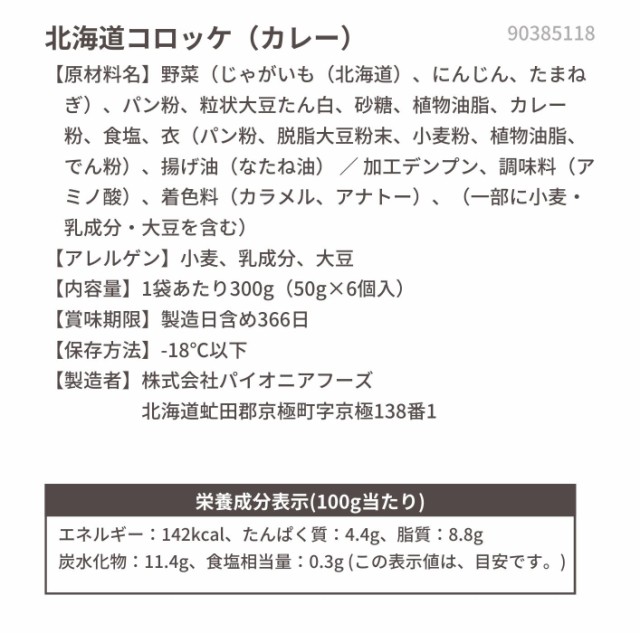 北海道コロッケ（カレー）

90385118

【原材料名】野菜（じゃがいも（北海道）、にんじん、たまねぎ）、パン粉、粒状大豆たん白、砂糖、植物油脂、カレー粉、食塩、衣（パン粉、脱脂大豆粉末、小麦粉、植物油脂、でん粉）、揚げ油（なたね油）／加工デンプン、調味料（アミノ酸）、着色料（カラメル、アナトー）、（一部に小麦・乳成分・大豆を含む）

【アレルゲン】小麦、乳成分、大豆

【内容量】1袋あたり300g（50g×6個入）

【賞味期限】製造日含め366日

【保存方法】-18°C以下

【製造者】株式会社パイオニアフーズ
北海道虻田郡京極町字京極138番1

栄養成分表示(100g当たり)

エネルギー：142kcal、たんぱく質：4.4g、脂質：8.8g
炭水化物：11.4g、食塩相当量：0.3g (この表示値は、目安です。)